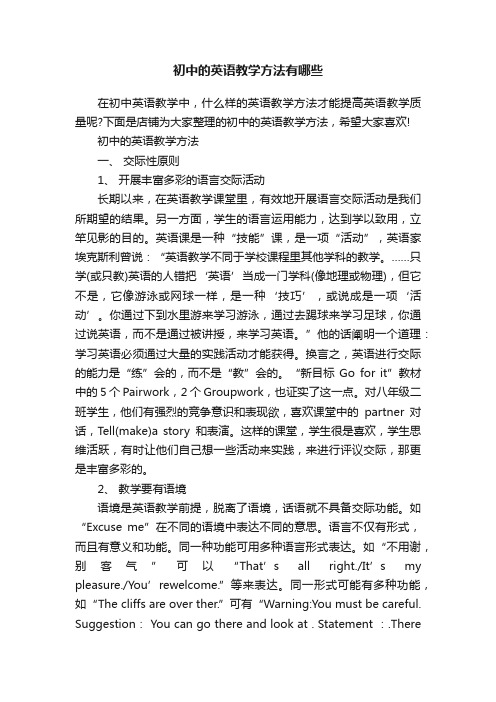 初中的英语教学方法有哪些

在初中英语教学中，什么样的英语教学方法才能提高英语教学质量呢?下面是店铺为大家整理的初中的英语教学方法，希望大家喜欢!

初中的英语教学方法

一、 交际性原则

1、 开展丰富多彩的语言交际活动

长期以来，在英语教学课堂里，有效地开展语言交际活动是我们所期望的结果。另一方面，学生的语言运用能力，达到学以致用，立竿见影的目的。英语课是一种“技能”课，是一项“活动”，英语家埃克斯利曾说：“英语教学不同于学校课程里其他学科的教学。……只学(或只教)英语的人错把‘英语’当成一门学科(像地理或物理)，但它不是，它像游泳或网球一样，是一种‘技巧’，或说成是一项‘活动’。你通过下到水里游来学习游泳，通过去踢球来学习足球，你通过说英语，而不是通过被讲授，来学习英语。”他的话阐明一个道理：学习英语必须通过大量的实践活动才能获得。换言之，英语进行交际的能力是“练”会的，而不是“教”会的。“新目标 Go for it”教材中的 5 个 Pairwork，2 个 Groupwork，也证实了这一点。对八年级二班学生，他们有强烈的竞争意识和表现欲，喜欢课堂中的 partner 对话，Tell(make)a story 和表演。这样的课堂，学生很是喜欢，学生思维活跃，有时让他们自己想一些活动来实践，来进行评议交际，那更是丰富多彩的。

2、 教学要有语境

语境是英语教学前提，脱离了语境，话语就不具备交际功能。如“Excuse me”在不同的语境中表达不同的意思。语言不仅有形式，而且有意义和功能。同一种功能可用多种语言形式表达。如“不用谢，别客气”可以“That’s all right./It’s my pleasure./You’rewelcome.”等来表达。同一形式可能有多种功能，如“The cliffs are over ther.”可有“Warning:You must be careful. Suggestion： You can go there and look at . Statement ：.There